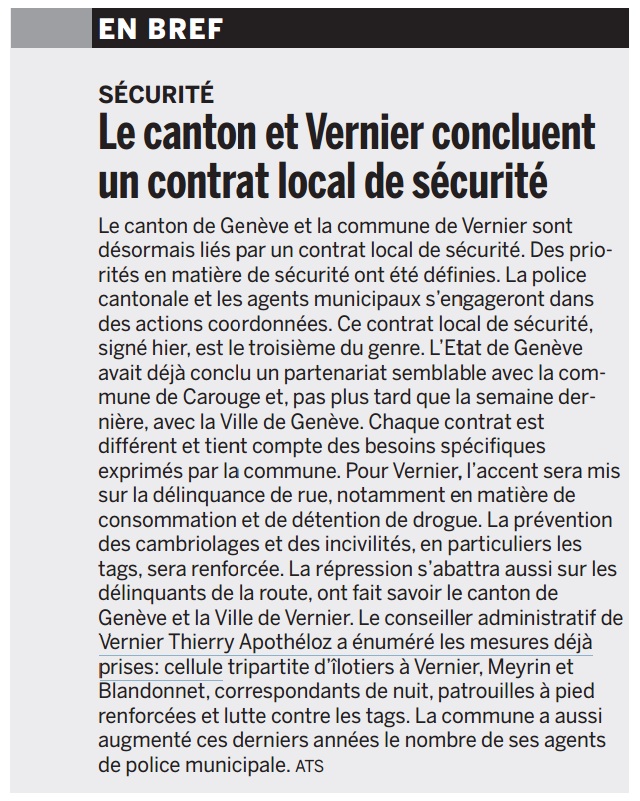 EN BREF

SÉCURITÉ

Le canton et Vernier concluent un contrat local de sécurité

Le canton de Genève et la commune de Vernier sont désormais liés par un contrat local de sécurité. Des priorités en matière de sécurité ont été définies. La police cantonale et les agents municipaux s'engageront dans des actions coordonnées. Ce contrat local de sécurité, signé hier, est le troisième du genre. L'Etat de Genève avait déjà conclu un partenariat semblable avec la commune de Carouge et, pas plus tard que la semaine dernière, avec la Ville de Genève. Chaque contrat est différent et tient compte des besoins spécifiques exprimés par la commune. Pour Vernier, l'accent sera mis sur la délinquance de rue, notamment en matière de consommation et de détention de drogue. La prévention des cambriolages et des incivilités, en particuliers les tags, sera renforcée. La répression s'abattra aussi sur les délinquants de la route, ont fait savoir le canton de Genève et la Ville de Vernier. Le conseiller administratif de Vernier Thierry Apothéloz a énuméré les mesures déjà prises: cellule tripartite d'îlotiers à Vernier, Meyrin et Blandonnet, correspondants de nuit, patrouilles à pied renforcées et lutte contre les tags. La commune a aussi augmenté ces derniers années le nombre de ses agents de police municipale. ATS